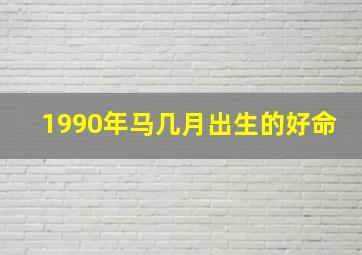 1990年马几月出生的好命